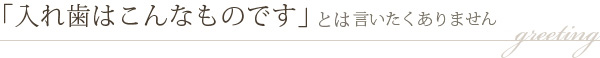 「入れ歯はこんなものです」とは言いたくありません

greeting